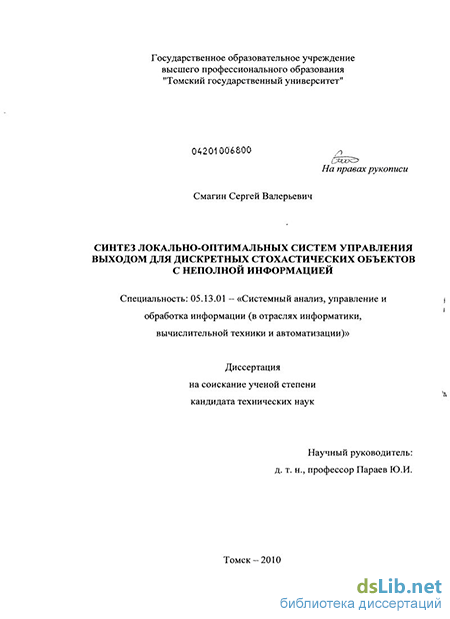 Государственное образовательное учреждение
высшего профессионального образования
"Томский государственный университет"

04201006800

На правах рукописи

Смагин Сергей Валерьевич

СИНТЕЗ ЛОКАЛЬНО-ОПТИМАЛЬНЫХ СИСТЕМ УПРАВЛЕНИЯ ВЫХОДОМ ДЛЯ ДИСКРЕТНЫХ СТОХАСТИЧЕСКИХ ОБЪЕКТОВ С НЕПОЛНОЙ ИНФОРМАЦИЕЙ

Специальность: 05.13.01 – «Системный анализ, управление и обработка информации (в отраслях информатики, вычислительной техники и автоматизации)»

Диссертация
на соискание ученой степени
кандидата технических наук

Научный руководитель:
д. т. н., профессор Параев Ю.И.

Томск – 2010

dsLib.net
библиотека диссертаций